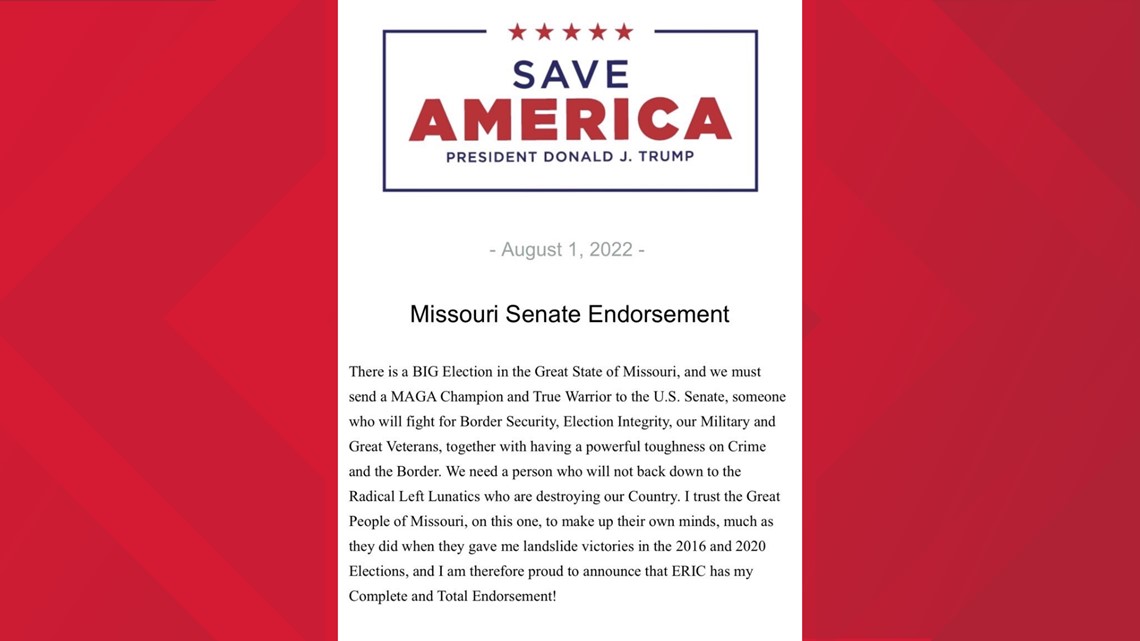 SAVE AMERICA
PRESIDENT DONALD J. TRUMP

- August 1, 2022 -

Missouri Senate Endorsement

There is a BIG Election in the Great State of Missouri, and we must send a MAGA Champion and True Warrior to the U.S. Senate, someone who will fight for Border Security, Election Integrity, our Military and Great Veterans, together with having a powerful toughness on Crime and the Border. We need a person who will not back down to the Radical Left Lunatics who are destroying our Country. I trust the Great People of Missouri, on this one, to make up their own minds, much as they did when they gave me landslide victories in the 2016 and 2020 Elections, and I am therefore proud to announce that ERIC has my Complete and Total Endorsement!